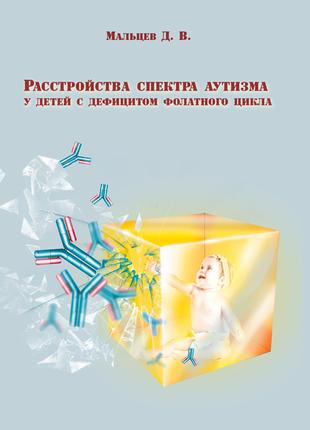 Мальцев Д. В.

Расстройства спектра аутизма у детей с дефицитом фолатного цикла